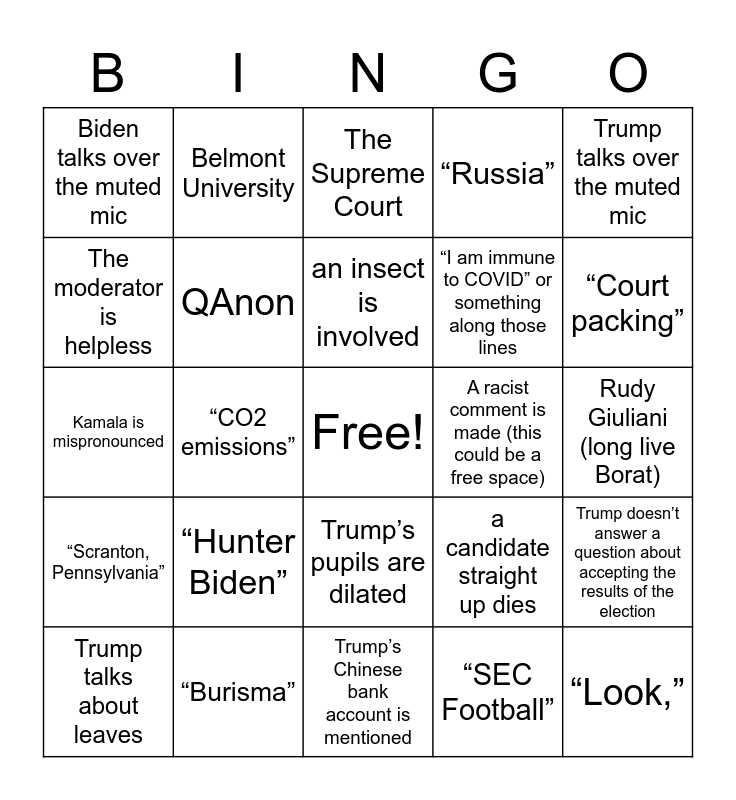 | B | I | N | G | O |
|---|---|---|---|---|
| Biden talks over the muted mic | Belmont University | The Supreme Court | “Russia” | Trump talks over the muted mic |
| The moderator is helpless | QAnon | an insect is involved | “I am immune to COVID” or something along those lines | “Court packing” |
| Kamala is mispronounced | “CO2 emissions” | Free! | A racist comment is made (this could be a free space) | Rudy Giuliani (long live Borat) |
| “Scranton, Pennsylvania” | “Hunter Biden” | Trump’s pupils are dilated | a candidate straight up dies | Trump doesn’t answer a question about accepting the results of the election |
| Trump talks about leaves | “Burisma” | Trump’s Chinese bank account is mentioned | “SEC Football” | “Look,” |